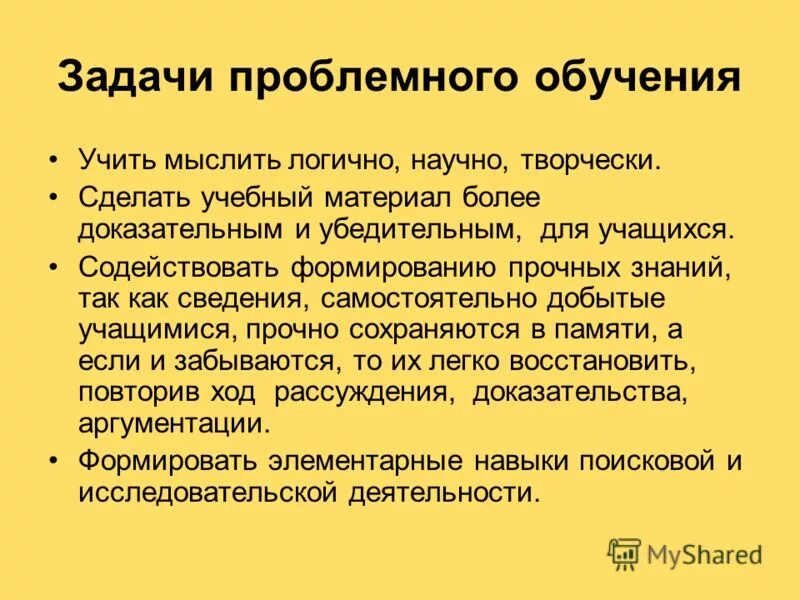 Задачи проблемного обучения

• Учить мыслить логично, научно, творчески.
• Сделать учебный материал более доказательным и убедительным, для учащихся.
• Содействовать формированию прочных знаний, так как сведения, самостоятельно добытые учащимися, прочно сохраняются в памяти, а если и забываются, то их легко восстановить, повторив ход рассуждения, доказательства, аргументации.
• Формировать элементарные навыки поисковой и исследовательской деятельности.

MyShared